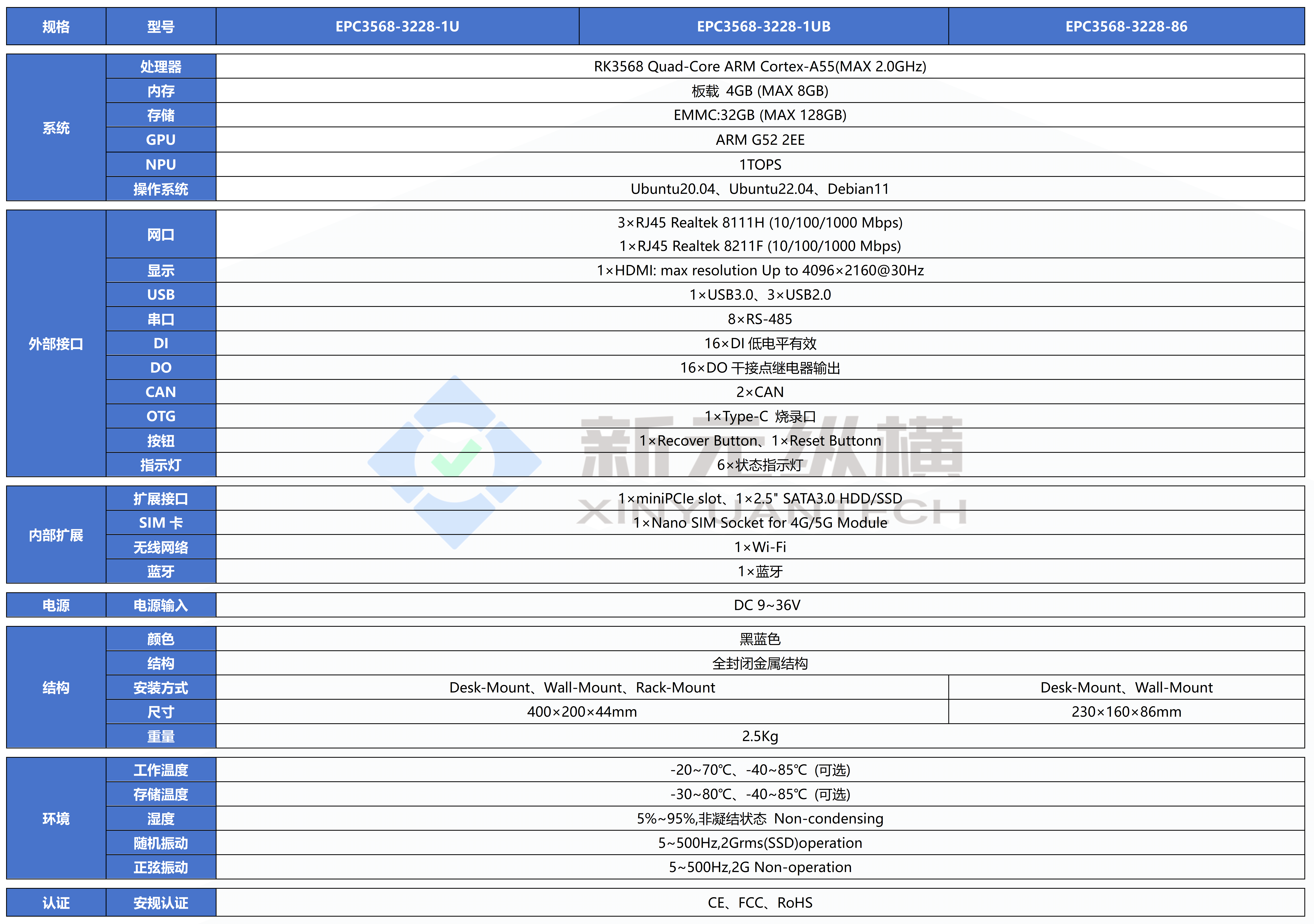 | 规格 | 型号 | EPC3568-3228-1U | EPC3568-3228-1UB | EPC3568-3228-86 |
|---|---|---|---|---|
| 系统 | 处理器 | RK3568 Quad-Core ARM Cortex-A55(MAX 2.0GHz) | | |
| | 内存 | 板载 4GB (MAX 8GB) | | |
| | 存储 | EMMC:32GB (MAX 128GB) | | |
| | GPU | ARM G52 2EE | | |
| | NPU | 1TOPS | | |
| | 操作系统 | Ubuntu20.04、Ubuntu22.04、Debian11 | | |
| 外部接口 | 网口 | 3×RJ45 Realtek 8111H (10/100/1000 Mbps) 1×RJ45 Realtek 8211F (10/100/1000 Mbps) | | |
| | 显示 | 1×HDMI: max resolution Up to 4096×2160@30Hz | | |
| | USB | 1×USB3.0、3×USB2.0 | | |
| | 串口 | 8×RS-485 | | |
| | DI | 16×DI 低电平有效 | | |
| | DO | 16×DO 干接点继电器输出 | | |
| | CAN | 2×CAN | | |
| | OTG | 1×Type-C 烧录口 | | |
| | 按钮 | 1×Recover Button、1×Reset Buttonn | | |
| | 指示灯 | 6×状态指示灯 | | |
| 内部扩展 | 扩展接口 | 1×miniPCIe slot、1×2.5" SATA3.0 HDD/SSD | | |
| | SIM 卡 | 1×Nano SIM Socket for 4G/5G Module | | |
| | 无线网络 | 1×Wi-Fi | | |
| | 蓝牙 | 1×蓝牙 | | |
| 电源 | 电源输入 | DC 9~36V | | |
| 结构 | 颜色 | 黑蓝色 | | |
| | 结构 | 全封闭金属结构 | | |
| | 安装方式 | Desk-Mount、Wall-Mount、Rack-Mount | | Desk-Mount、Wall-Mount |
| | 尺寸 | 400×200×44mm | | 230×160×86mm |
| | 重量 | 2.5Kg | | |
| 环境 | 工作温度 | -20~70℃、-40~85℃ (可选) | | |
| | 存储温度 | -30~80℃、-40~85℃ (可选) | | |
| | 湿度 | 5%~95%,非凝结状态 Non-condensing | | |
| | 随机振动 | 5~500Hz,2Grms(SSD)operation | | |
| | 正弦振动 | 5~500Hz,2G Non-operation | | |
| 认证 | 安规认证 | CE、FCC、RoHS | | |

新元纵横
XINYUANTECH